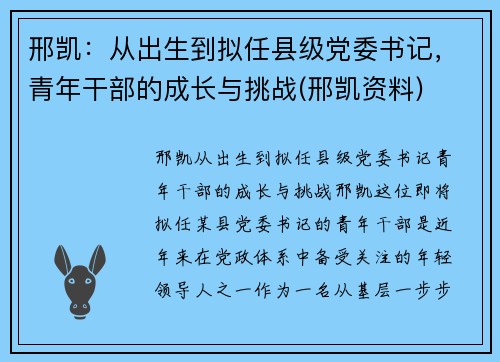 邢凯：从出生到拟任县级党委书记，青年干部的成长与挑战(邢凯资料)

邢凯从出生到拟任县级党委书记青年干部的成长与挑战邢凯这位即将拟任某县党委书记的青年干部是近年来在党政体系中备受关注的年轻领导人之一作为一名从基层一步步